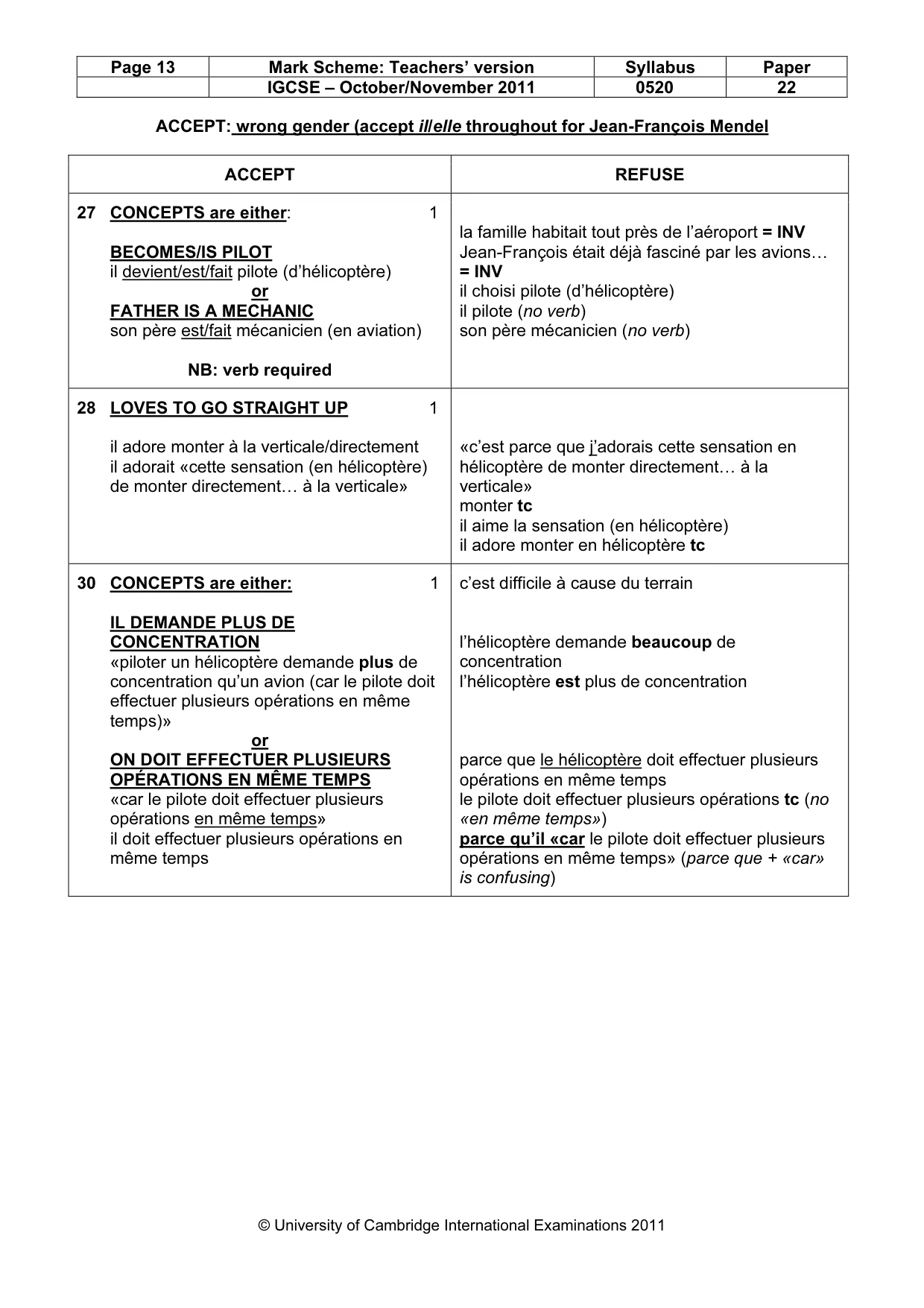 | Page 13 | Mark Scheme: Teachers' version | Syllabus | Paper |
|---|---|---|---|
|  | IGCSE – October/November 2011 | 0520 | 22 |

ACCEPT: wrong gender (accept il/elle throughout for Jean-François Mendel

| ACCEPT | REFUSE |
|---|---|
| 27 CONCEPTS are either: 1 BECOMES/IS PILOT il devient/est/fait pilote (d'hélicoptère) or FATHER IS A MECHANIC son père est/fait mécanicien (en aviation) NB: verb required | la famille habitait tout près de l'aéroport = INV Jean-François était déjà fasciné par les avions… = INV il choisi pilote (d'hélicoptère) il pilote (no verb) son père mécanicien (no verb) |
| 28 LOVES TO GO STRAIGHT UP 1 il adore monter à la verticale/directement il adorait «cette sensation (en hélicoptère) de monter directement… à la verticale» | «c'est parce que j'adorais cette sensation en hélicoptère de monter directement… à la verticale» monter tc il aime la sensation (en hélicoptère) il adore monter en hélicoptère tc |
| 30 CONCEPTS are either: 1 IL DEMANDE PLUS DE CONCENTRATION «piloter un hélicoptère demande plus de concentration qu'un avion (car le pilote doit effectuer plusieurs opérations en même temps)» or ON DOIT EFFECTUER PLUSIEURS OPÉRATIONS EN MÊME TEMPS «car le pilote doit effectuer plusieurs opérations en même temps» il doit effectuer plusieurs opérations en même temps | c'est difficile à cause du terrain l'hélicoptère demande beaucoup de concentration l'hélicoptère est plus de concentration parce que le hélicoptère doit effectuer plusieurs opérations en même temps le pilote doit effectuer plusieurs opérations tc (no «en même temps») parce qu'il «car le pilote doit effectuer plusieurs opérations en même temps» (parce que + «car» is confusing) |

© University of Cambridge International Examinations 2011